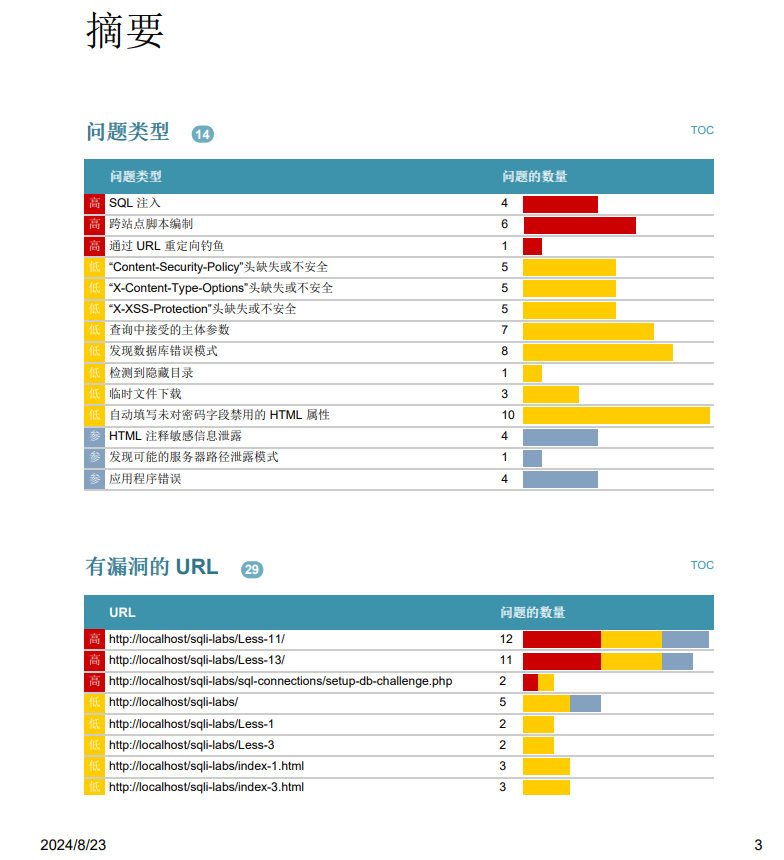 摘要

问题类型 14

TOC

| | 问题类型 | 问题的数量 |
|---|---|---|
| 高 | SQL 注入 | 4 |
| 高 | 跨站点脚本编制 | 6 |
| 高 | 通过 URL 重定向钓鱼 | 1 |
| 低 | “Content-Security-Policy”头缺失或不安全 | 5 |
| 低 | “X-Content-Type-Options”头缺失或不安全 | 5 |
| 低 | “X-XSS-Protection”头缺失或不安全 | 5 |
| 低 | 查询中接受的主体参数 | 7 |
| 低 | 发现数据库错误模式 | 8 |
| 低 | 检测到隐藏目录 | 1 |
| 低 | 临时文件下载 | 3 |
| 低 | 自动填写未对密码字段禁用的 HTML 属性 | 10 |
| 参 | HTML 注释敏感信息泄露 | 4 |
| 参 | 发现可能的服务器路径泄露模式 | 1 |
| 参 | 应用程序错误 | 4 |

有漏洞的 URL 29

TOC

| | URL | 问题的数量 |
|---|---|---|
| 高 | http://localhost/sqli-labs/Less-11/ | 12 |
| 高 | http://localhost/sqli-labs/Less-13/ | 11 |
| 高 | http://localhost/sqli-labs/sql-connections/setup-db-challenge.php | 2 |
| 低 | http://localhost/sqli-labs/ | 5 |
| 低 | http://localhost/sqli-labs/Less-1 | 2 |
| 低 | http://localhost/sqli-labs/Less-3 | 2 |
| 低 | http://localhost/sqli-labs/index-1.html | 3 |
| 低 | http://localhost/sqli-labs/index-3.html | 3 |

2024/8/23

3